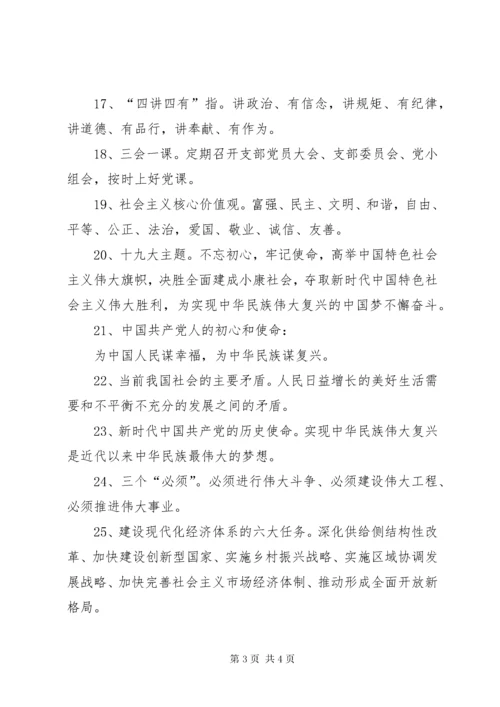 17、“四讲四有”指。讲政治、有信念，讲规矩、有纪律，讲道德、有品行，讲奉献、有作为。

18、三会一课。定期召开支部党员大会、支部委员会、党小组会，按时上好党课。

19、社会主义核心价值观。富强、民主、文明、和谐，自由、平等、公正、法治，爱国、敬业、诚信、友善。

20、十九大主题。不忘初心，牢记使命，高举中国特色社会主义伟大旗帜，决胜全面建成小康社会，夺取新时代中国特色社会主义伟大胜利，为实现中华民族伟大复兴的中国梦不懈奋斗。

21、中国共产党人的初心和使命：

为中国人民谋幸福，为中华民族谋复兴。

22、当前我国社会的主要矛盾。人民日益增长的美好生活需要和不平衡不充分的发展之间的矛盾。

23、新时代中国共产党的历史使命。实现中华民族伟大复兴是近代以来中华民族最伟大的梦想。

24、三个“必须”。必须进行伟大斗争、必须建设伟大工程、必须推进伟大事业。

25、建设现代化经济体系的六大任务。深化供给侧结构性改革、加快建设创新型国家、实施乡村振兴战略、实施区域协调发展战略、加快完善社会主义市场经济体制、推动形成全面开放新格局。

第 3 页 共 4 页